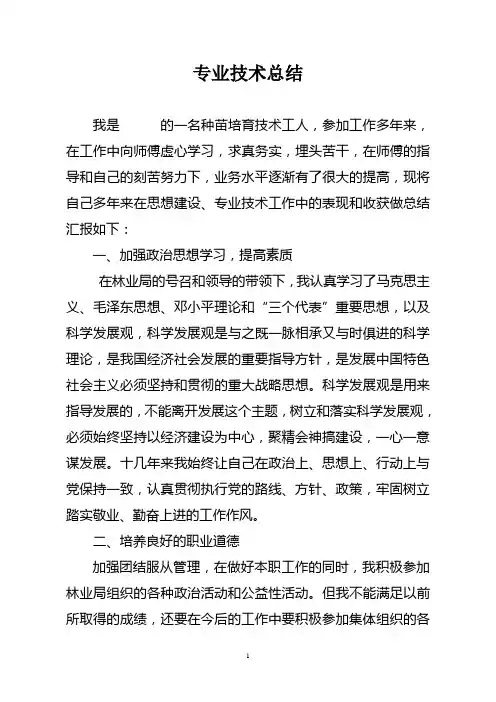 专业技术总结

我是　　　的一名种苗培育技术工人，参加工作多年来，在工作中向师傅虚心学习，求真务实，埋头苦干，在师傅的指导和自己的刻苦努力下，业务水平逐渐有了很大的提高，现将自己多年来在思想建设、专业技术工作中的表现和收获做总结汇报如下：

一、加强政治思想学习，提高素质

在林业局的号召和领导的带领下，我认真学习了马克思主义、毛泽东思想、邓小平理论和“三个代表”重要思想，以及科学发展观，科学发展观是与之既一脉相承又与时俱进的科学理论，是我国经济社会发展的重要指导方针，是发展中国特色社会主义必须坚持和贯彻的重大战略思想。科学发展观是用来指导发展的，不能离开发展这个主题，树立和落实科学发展观，必须始终坚持以经济建设为中心，聚精会神搞建设，一心一意谋发展。十几年来我始终让自己在政治上、思想上、行动上与党保持一致，认真贯彻执行党的路线、方针、政策，牢固树立踏实敬业、勤奋上进的工作作风。

二、培养良好的职业道德

加强团结服从管理，在做好本职工作的同时，我积极参加林业局组织的各种政治活动和公益性活动。但我不能满足以前所取得的成绩，还要在今后的工作中要积极参加集体组织的各

1